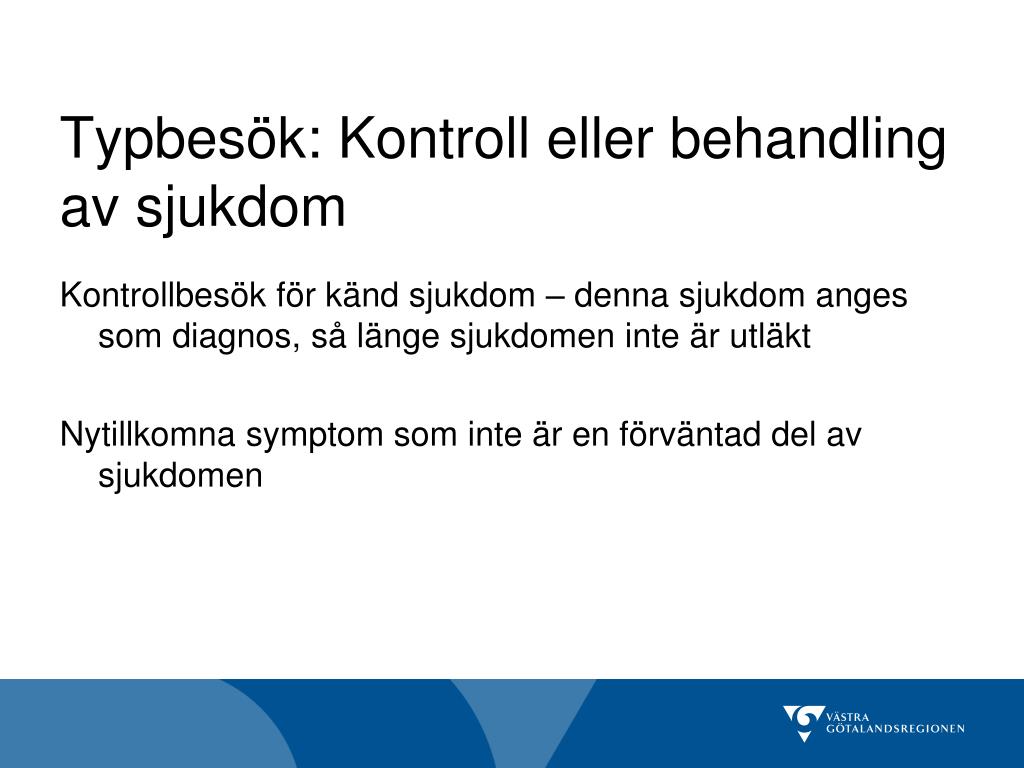 Typbesök: Kontroll eller behandling av sjukdom

Kontrollbesök för känd sjukdom – denna sjukdom anges som diagnos, så länge sjukdomen inte är utläkt

Nytillkomna symptom som inte är en förväntad del av sjukdomen

VÄSTRA GÖTALANDSREGIONEN